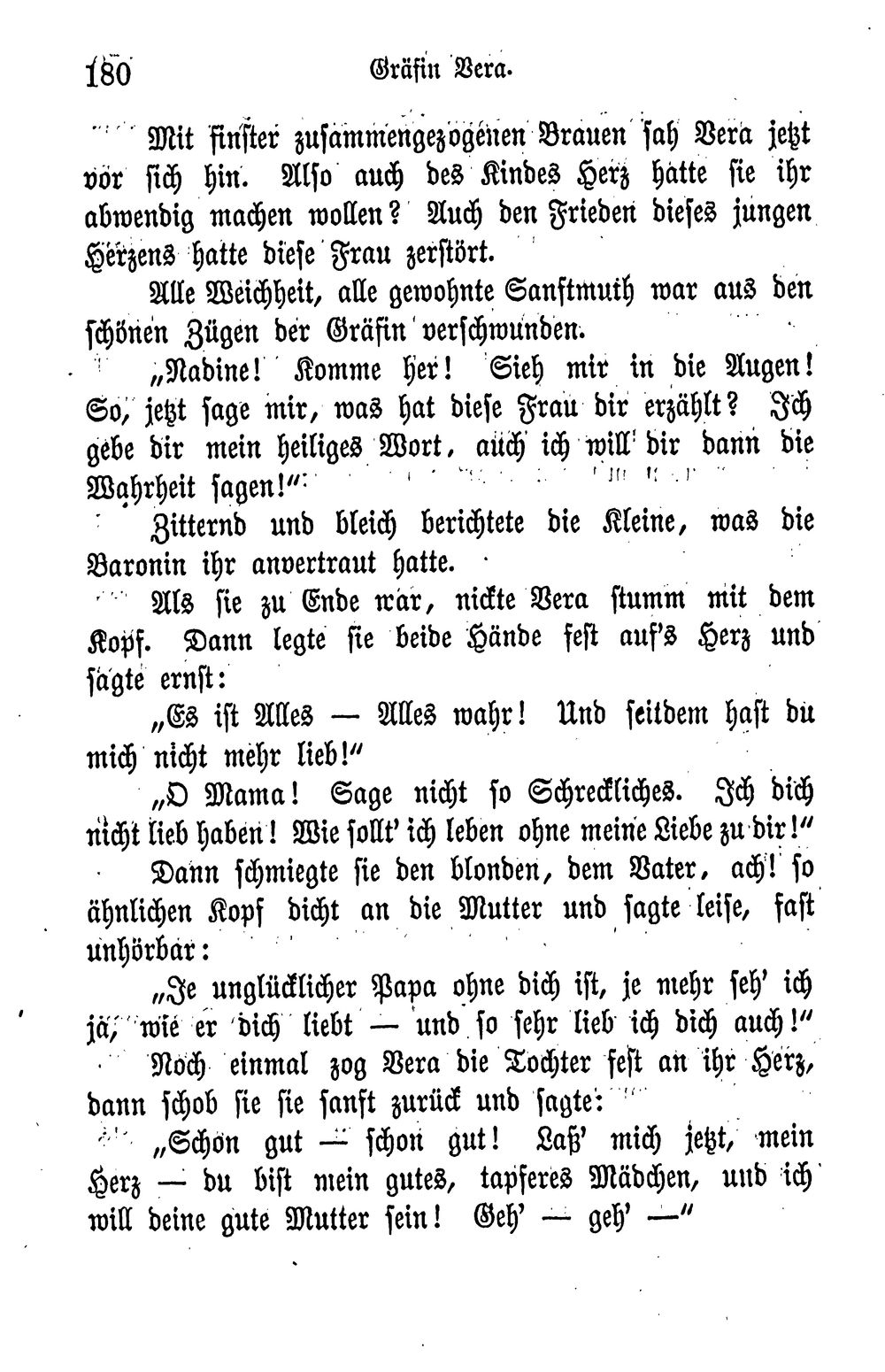 180 Gräfin Vera.

Mit finster zusammengezogenen Brauen sah Vera jetzt vor sich hin. Also auch des Kindes Herz hatte sie ihr abwendig machen wollen? Auch den Frieden dieses jungen Herzens hatte diese Frau zerstört.

Alle Weichheit, alle gewohnte Sanftmuth war aus den schönen Zügen der Gräfin verschwunden.

„Nadine! Komme her! Sieh mir in die Augen! So, jetzt sage mir, was hat diese Frau dir erzählt? Ich gebe dir mein heiliges Wort, auch ich will dir dann die Wahrheit sagen!“

Zitternd und bleich berichtete die Kleine, was die Baronin ihr anvertraut hatte.

Als sie zu Ende war, nickte Vera stumm mit dem Kopf. Dann legte sie beide Hände fest auf's Herz und sagte ernst:

„Es ist Alles — Alles wahr! Und seitdem hast du mich nicht mehr lieb!“

„O Mama! Sage nicht so Schreckliches. Ich dich nicht lieb haben! Wie sollt' ich leben ohne meine Liebe zu dir!“

Dann schmiegte sie den blonden, dem Vater, ach! so ähnlichen Kopf dicht an die Mutter und sagte leise, fast unhörbar:

„Je unglücklicher Papa ohne dich ist, je mehr seh' ich ja, wie er dich liebt — und so sehr lieb ich dich auch!“

Noch einmal zog Vera die Tochter fest an ihr Herz, dann schob sie sie sanft zurück und sagte:

„Schon gut — schon gut! Laß' mich jetzt, mein Herz — du bist mein gutes, tapferes Mädchen, und ich will deine gute Mutter sein! Geh' — geh' —“